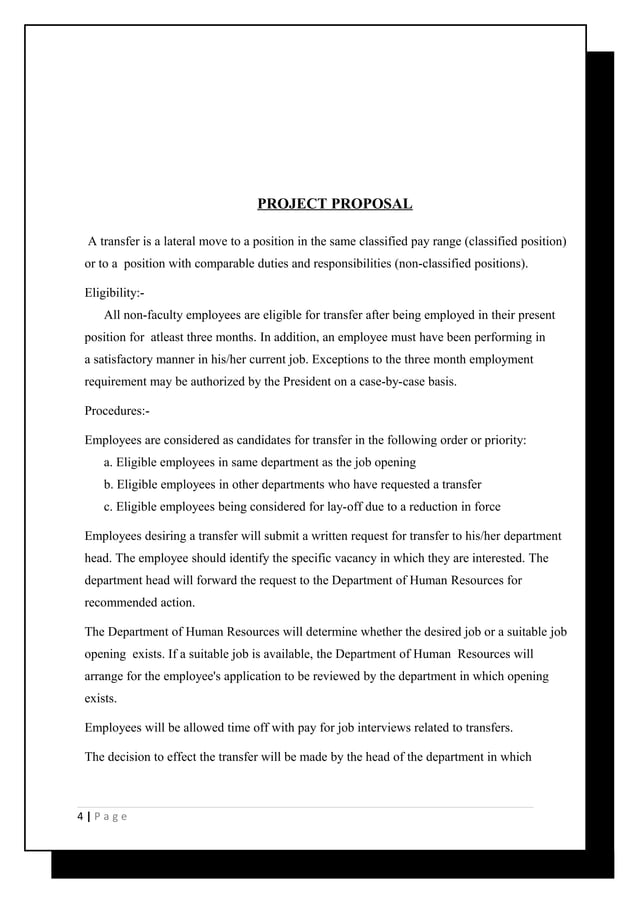 PROJECT PROPOSAL

A transfer is a lateral move to a position in the same classified pay range (classified position) or to a position with comparable duties and responsibilities (non-classified positions).

Eligibility:-

All non-faculty employees are eligible for transfer after being employed in their present position for atleast three months. In addition, an employee must have been performing in a satisfactory manner in his/her current job. Exceptions to the three month employment requirement may be authorized by the President on a case-by-case basis.

Procedures:-

Employees are considered as candidates for transfer in the following order or priority:

a. Eligible employees in same department as the job opening

b. Eligible employees in other departments who have requested a transfer

c. Eligible employees being considered for lay-off due to a reduction in force

Employees desiring a transfer will submit a written request for transfer to his/her department head. The employee should identify the specific vacancy in which they are interested. The department head will forward the request to the Department of Human Resources for recommended action.

The Department of Human Resources will determine whether the desired job or a suitable job opening exists. If a suitable job is available, the Department of Human Resources will arrange for the employee's application to be reviewed by the department in which opening exists.

Employees will be allowed time off with pay for job interviews related to transfers.

The decision to effect the transfer will be made by the head of the department in which

4 | P a g e